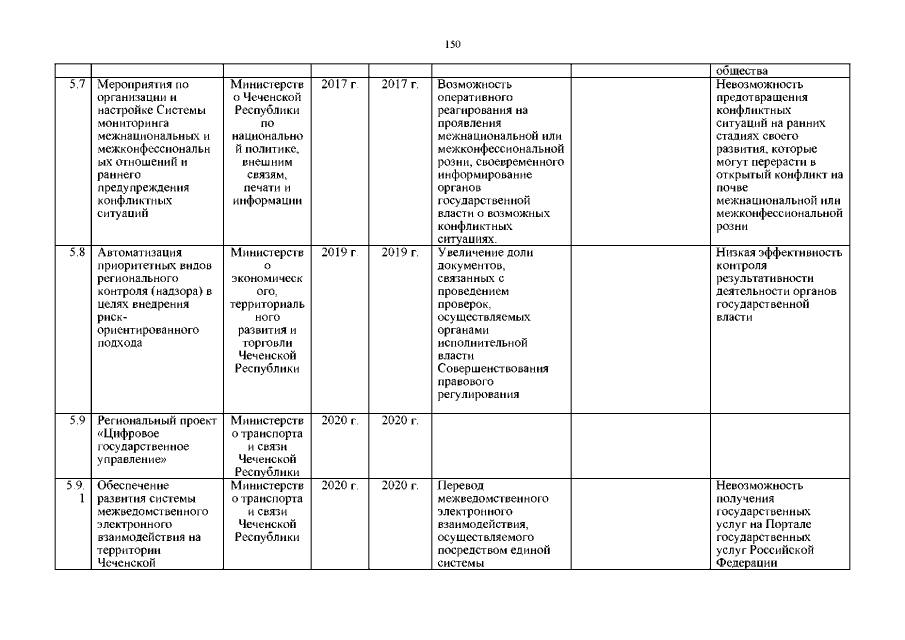 150

| | | | | | | | |
|---|---|---|---|---|---|---|---|
| | | | | | | | общества |
| 5.7 | Мероприятия по организации и настройке Системы мониторинга межнациональных и межконфессиональных отношений и раннего предупреждения конфликтных ситуаций | Министерство Чеченской Республики по национальной политике, внешним связям, печати и информации | 2017 г. | 2017 г. | Возможность оперативного реагирования на проявления межнациональной или межконфессиональной розни, своевременного информирование органов государственной власти о возможных конфликтных ситуациях. | | Невозможность предотвращения конфликтных ситуаций на ранних стадиях своего развития, которые могут перерасти в открытый конфликт на почве межнациональной или межконфессиональной розни |
| 5.8 | Автоматизация приоритетных видов регионального контроля (надзора) в целях внедрения риск-ориентированного подхода | Министерство экономического, территориального развития и торговли Чеченской Республики | 2019 г. | 2019 г. | Увеличение доли документов, связанных с проведением проверок, осуществляемых органами исполнительной власти Совершенствования правового регулирования | | Низкая эффективность контроля результативности деятельности органов государственной власти |
| 5.9 | Региональный проект «Цифровое государственное управление» | Министерство транспорта и связи Чеченской Республики | 2020 г. | 2020 г. | | | |
| 5.9.1 | Обеспечение развития системы межведомственного электронного взаимодействия на территории Чеченской | Министерство транспорта и связи Чеченской Республики | 2020 г. | 2020 г. | Перевод межведомственного электронного взаимодействия, осуществляемого посредством единой системы | | Невозможность получения государственных услуг на Портале государственных услуг Российской Федерации |